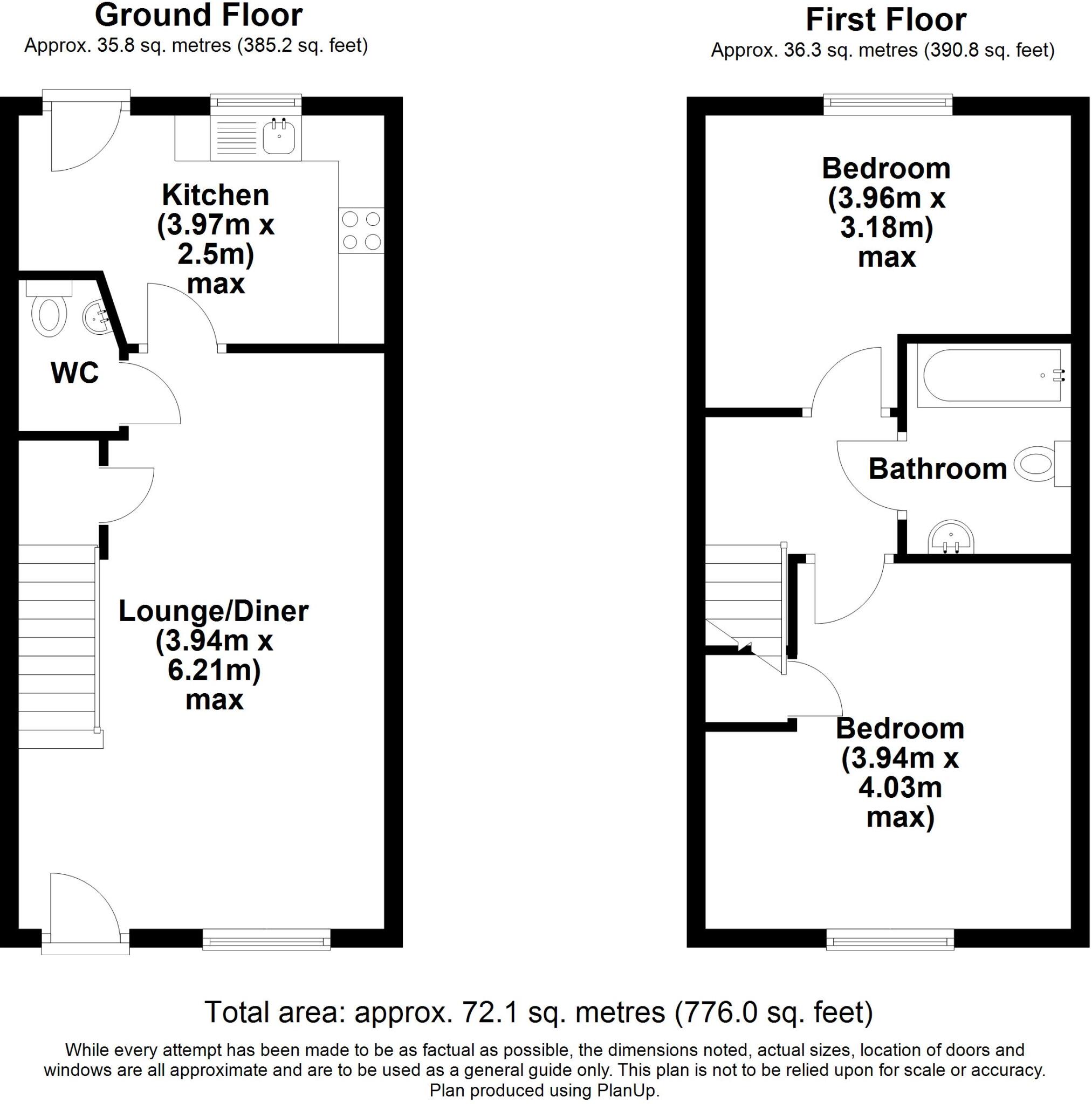 Ground Floor
Approx. 35.8 sq. metres (385.2 sq. feet)

Kitchen
(3.97m x
2.5m)
max

WC

Lounge/Diner
(3.94m x
6.21m)
max

First Floor
Approx. 36.3 sq. metres (390.8 sq. feet)

Bedroom
(3.96m x
3.18m)
max

Bathroom

Bedroom
(3.94m x
4.03m
max)

Total area: approx. 72.1 sq. metres (776.0 sq. feet)

While every attempt has been made to be as factual as possible, the dimensions noted, actual sizes, location of doors and windows are all approximate and are to be used as a general guide only. This plan is not to be relied upon for scale or accuracy.
Plan produced using PlanUp.